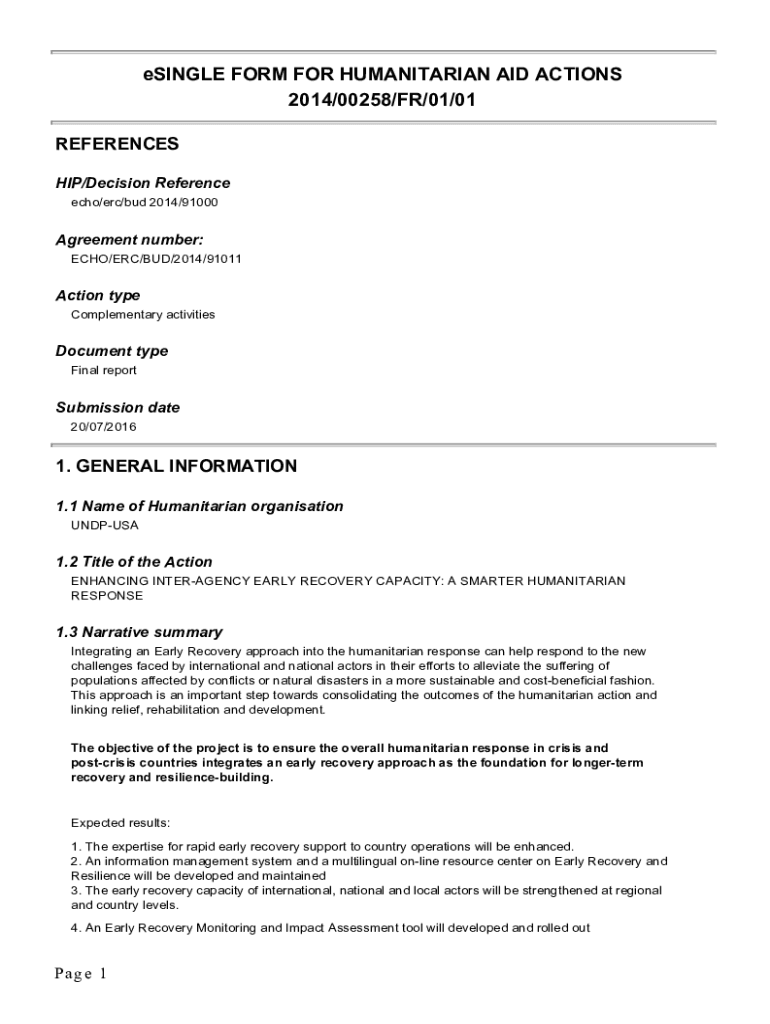 eSINGLE FORM FOR HUMANITARIAN AID ACTIONS
2014/00258/FR/01/01

REFERENCES

HIP/Decision Reference
echo/erc/bud 2014/91000

Agreement number:
ECHO/ERC/BUD/2014/91011

Action type
Complementary activities

Document type
Final report

Submission date
20/07/2016

1. GENERAL INFORMATION

1.1 Name of Humanitarian organisation
UNDP-USA

1.2 Title of the Action
ENHANCING INTER-AGENCY EARLY RECOVERY CAPACITY: A SMARTER HUMANITARIAN RESPONSE

1.3 Narrative summary
Integrating an Early Recovery approach into the humanitarian response can help respond to the new challenges faced by international and national actors in their efforts to alleviate the suffering of populations affected by conflicts or natural disasters in a more sustainable and cost-beneficial fashion. This approach is an important step towards consolidating the outcomes of the humanitarian action and linking relief, rehabilitation and development.

The objective of the project is to ensure the overall humanitarian response in crisis and post-crisis countries integrates an early recovery approach as the foundation for longer-term recovery and resilience-building.

Expected results:

1. The expertise for rapid early recovery support to country operations will be enhanced.
2. An information management system and a multilingual on-line resource center on Early Recovery and Resilience will be developed and maintained
3. The early recovery capacity of international, national and local actors will be strengthened at regional and country levels.

4. An Early Recovery Monitoring and Impact Assessment tool will developed and rolled out

Page 1